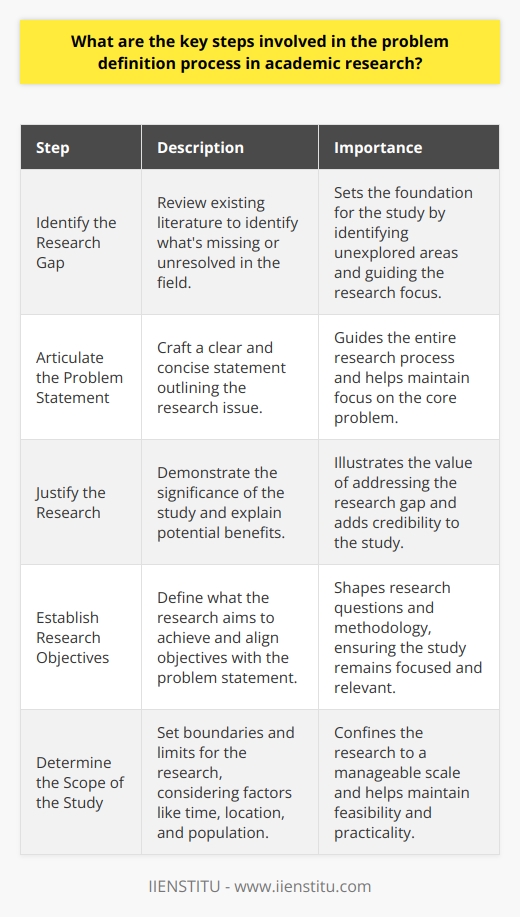 What are the key steps involved in the problem definition process in academic research?

| Step | Description | Importance |
|---|---|---|
| Identify the Research Gap | Review existing literature to identify what's missing or unresolved in the field. | Sets the foundation for the study by identifying unexplored areas and guiding the research focus. |
| Articulate the Problem Statement | Craft a clear and concise statement outlining the research issue. | Guides the entire research process and helps maintain focus on the core problem. |
| Justify the Research | Demonstrate the significance of the study and explain potential benefits. | Illustrates the value of addressing the research gap and adds credibility to the study. |
| Establish Research Objectives | Define what the research aims to achieve and align objectives with the problem statement. | Shapes research questions and methodology, ensuring the study remains focused and relevant. |
| Determine the Scope of the Study | Set boundaries and limits for the research, considering factors like time, location, and population. | Confines the research to a manageable scale and helps maintain feasibility and practicality. |

IIENSTITU - www.iienstitu.com